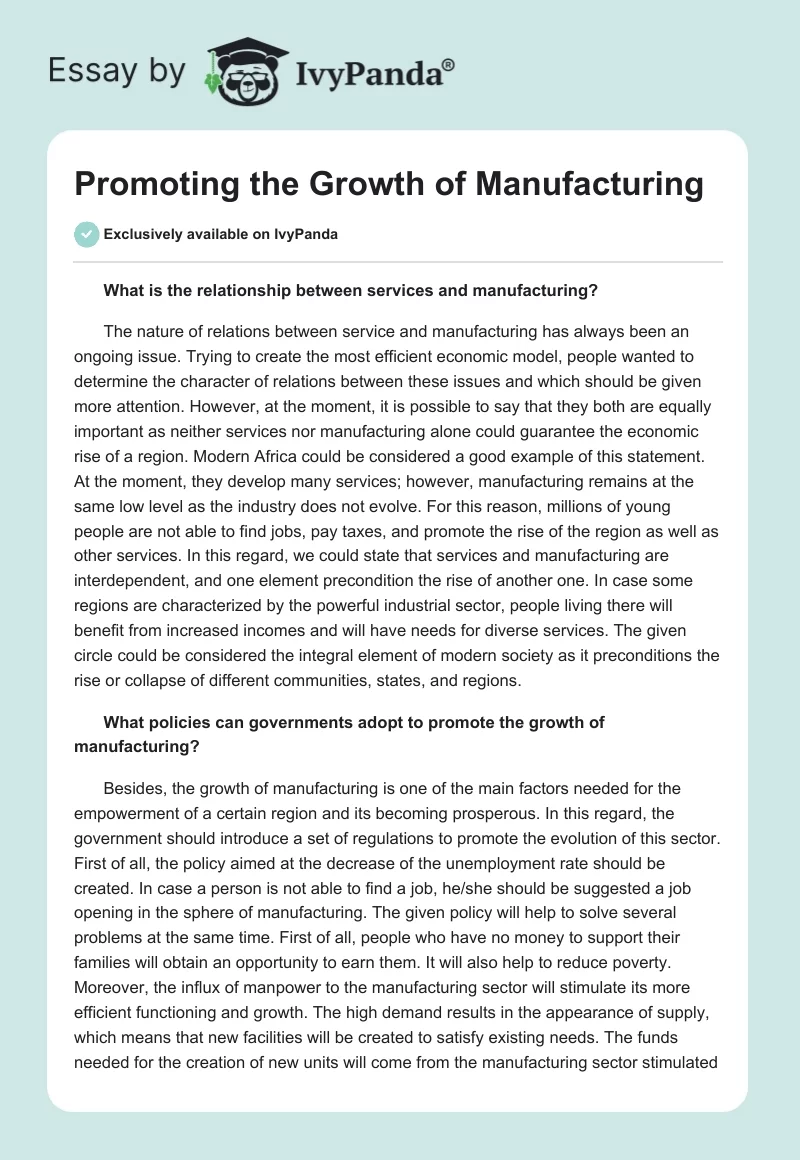 Essay by IvyPanda®

Promoting the Growth of Manufacturing

Exclusively available on IvyPanda

What is the relationship between services and manufacturing?

The nature of relations between service and manufacturing has always been an ongoing issue. Trying to create the most efficient economic model, people wanted to determine the character of relations between these issues and which should be given more attention. However, at the moment, it is possible to say that they both are equally important as neither services nor manufacturing alone could guarantee the economic rise of a region. Modern Africa could be considered a good example of this statement. At the moment, they develop many services; however, manufacturing remains at the same low level as the industry does not evolve. For this reason, millions of young people are not able to find jobs, pay taxes, and promote the rise of the region as well as other services. In this regard, we could state that services and manufacturing are interdependent, and one element precondition the rise of another one. In case some regions are characterized by the powerful industrial sector, people living there will benefit from increased incomes and will have needs for diverse services. The given circle could be considered the integral element of modern society as it preconditions the rise or collapse of different communities, states, and regions.

What policies can governments adopt to promote the growth of manufacturing?

Besides, the growth of manufacturing is one of the main factors needed for the empowerment of a certain region and its becoming prosperous. In this regard, the government should introduce a set of regulations to promote the evolution of this sector. First of all, the policy aimed at the decrease of the unemployment rate should be created. In case a person is not able to find a job, he/she should be suggested a job opening in the sphere of manufacturing. The given policy will help to solve several problems at the same time. First of all, people who have no money to support their families will obtain an opportunity to earn them. It will also help to reduce poverty. Moreover, the influx of manpower to the manufacturing sector will stimulate its more efficient functioning and growth. The high demand results in the appearance of supply, which means that new facilities will be created to satisfy existing needs. The funds needed for the creation of new units will come from the manufacturing sector stimulated